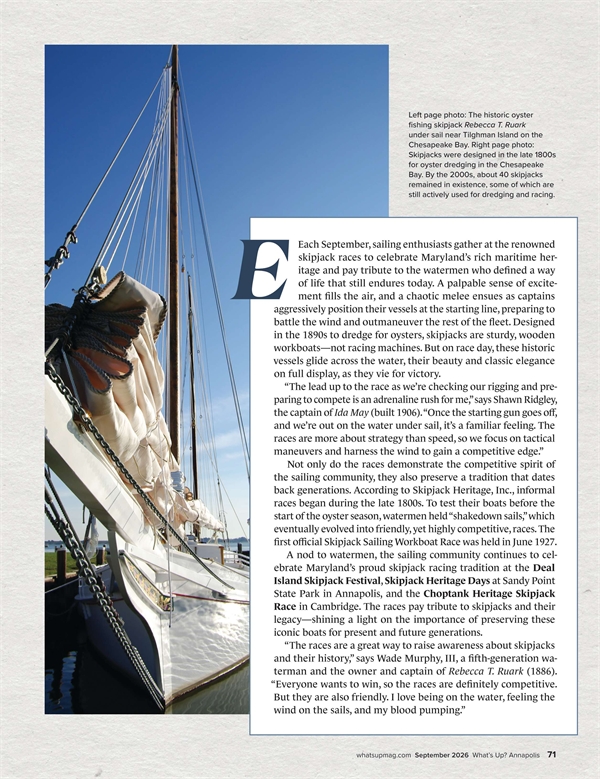 Left page photo: The historic oyster fishing skipjack Rebecca T. Ruark under sail near Tilghman Island on the Chesapeake Bay. Right page photo: Skipjacks were designed in the late 1800s for oyster dredging in the Chesapeake Bay. By the 2000s, about 40 skipjacks remained in existence, some of which are still actively used for dredging and racing.

Each September, sailing enthusiasts gather at the renowned skipjack races to celebrate Maryland's rich maritime heritage and pay tribute to the watermen who defined a way of life that still endures today. A palpable sense of excitement fills the air, and a chaotic melee ensues as captains aggressively position their vessels at the starting line, preparing to battle the wind and outmaneuver the rest of the fleet. Designed in the 1890s to dredge for oysters, skipjacks are sturdy, wooden workboats—not racing machines. But on race day, these historic vessels glide across the water, their beauty and classic elegance on full display, as they vie for victory.

"The lead up to the race as we're checking our rigging and preparing to compete is an adrenaline rush for me," says Shawn Ridgley, the captain of Ida May (built 1906). "Once the starting gun goes off, and we're out on the water under sail, it's a familiar feeling. The races are more about strategy than speed, so we focus on tactical maneuvers and harness the wind to gain a competitive edge."

Not only do the races demonstrate the competitive spirit of the sailing community, they also preserve a tradition that dates back generations. According to Skipjack Heritage, Inc., informal races began during the late 1800s. To test their boats before the start of the oyster season, watermen held "shakedown sails," which eventually evolved into friendly, yet highly competitive, races. The first official Skipjack Sailing Workboat Race was held in June 1927.

A nod to watermen, the sailing community continues to celebrate Maryland's proud skipjack racing tradition at the Deal Island Skipjack Festival, Skipjack Heritage Days at Sandy Point State Park in Annapolis, and the Choptank Heritage Skipjack Race in Cambridge. The races pay tribute to skipjacks and their legacy—shining a light on the importance of preserving these iconic boats for present and future generations.

"The races are a great way to raise awareness about skipjacks and their history," says Wade Murphy, III, a fifth-generation waterman and the owner and captain of Rebecca T. Ruark (1886). "Everyone wants to win, so the races are definitely competitive. But they are also friendly. I love being on the water, feeling the wind on the sails, and my blood pumping."

whatsupmag.com September 2026 What's Up? Annapolis 71